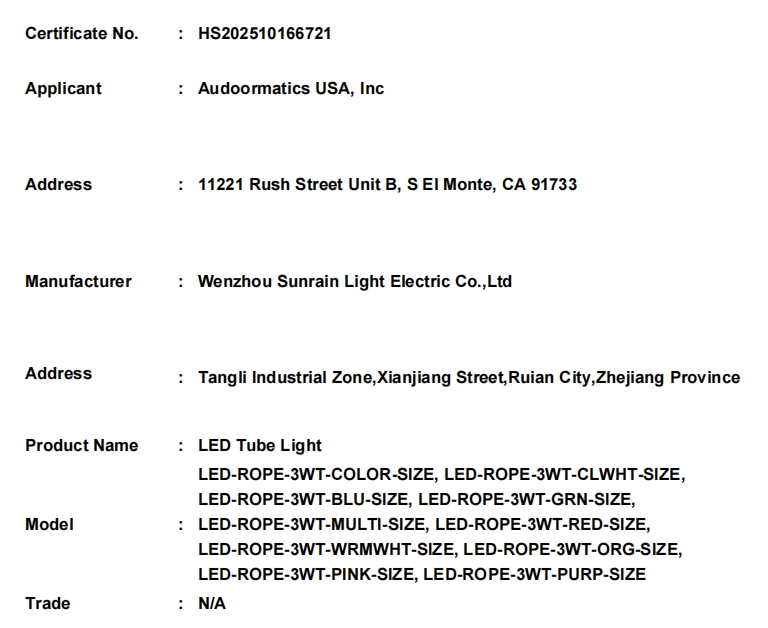 Certificate No. : HS202510166721

Applicant : Audoormatics USA, Inc

Address : 11221 Rush Street Unit B, S El Monte, CA 91733

Manufacturer : Wenzhou Sunrain Light Electric Co.,Ltd

Address : Tangli Industrial Zone,Xianjiang Street,Ruian City,Zhejiang Province

Product Name : LED Tube Light

Model : LED-ROPE-3WT-COLOR-SIZE, LED-ROPE-3WT-CLWHT-SIZE, LED-ROPE-3WT-BLU-SIZE, LED-ROPE-3WT-GRN-SIZE, LED-ROPE-3WT-MULTI-SIZE, LED-ROPE-3WT-RED-SIZE, LED-ROPE-3WT-WRMWHT-SIZE, LED-ROPE-3WT-ORG-SIZE, LED-ROPE-3WT-PINK-SIZE, LED-ROPE-3WT-PURP-SIZE

Trade : N/A